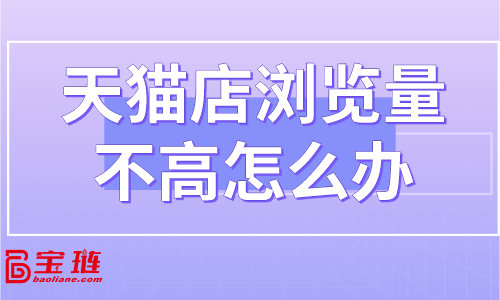 天猫店浏览量
不高怎么办

宝琏
baoliane.com